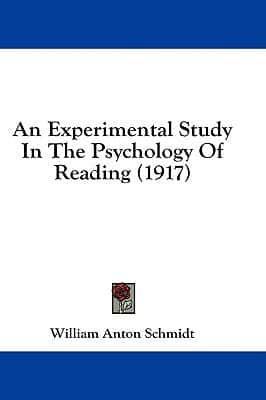 An Experimental Study In The Psychology Of Reading (1917)

William Anton Schmidt